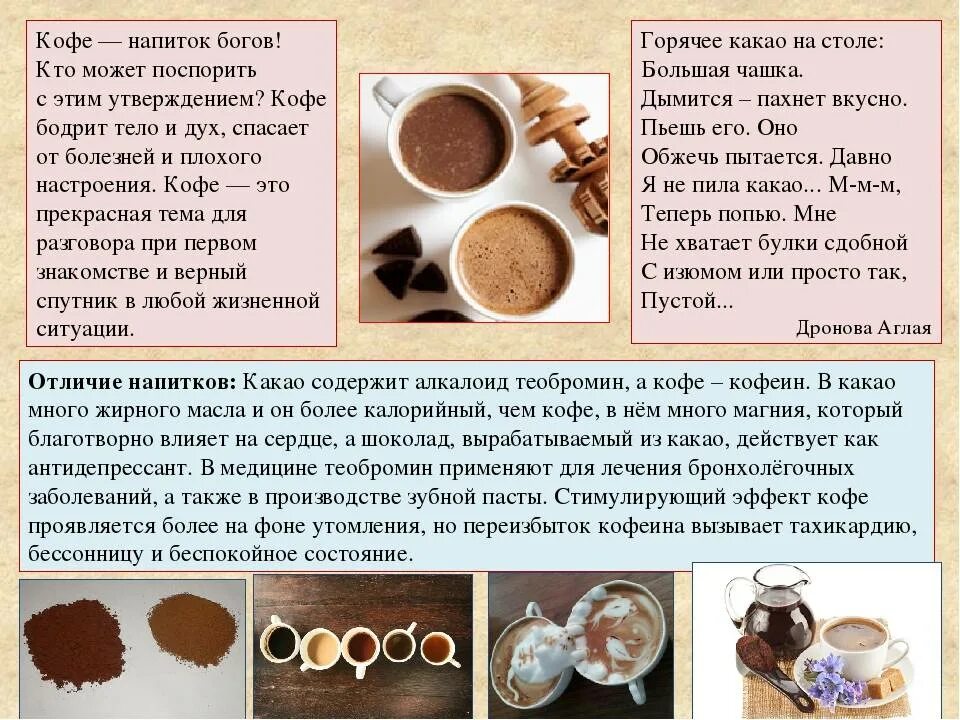 Кофе — напиток богов! Кто может поспорить с этим утверждением? Кофе бодрит тело и дух, спасает от болезней и плохого настроения. Кофе — это прекрасная тема для разговора при первом знакомстве и верный спутник в любой жизненной ситуации.

Горячее какао на столе:
Большая чашка.
Дымится – пахнет вкусно.
Пьешь его. Оно
Обжечь пытается. Давно
Я не пила какао... М-м-м,
Теперь попью. Мне
Не хватает булки сдобной
С изюмом или просто так,
Пустой...
Дронова Аглая

Отличие напитков: Какао содержит алкалоид теобромин, а кофе – кофеин. В какао много жирного масла и он более калорийный, чем кофе, в нём много магния, который благотворно влияет на сердце, а шоколад, вырабатываемый из какао, действует как антидепрессант. В медицине теобромин применяют для лечения бронхолёгочных заболеваний, а также в производстве зубной пасты. Стимулирующий эффект кофе проявляется более на фоне утомления, но переизбыток кофеина вызывает тахикардию, бессонницу и беспокойное состояние.